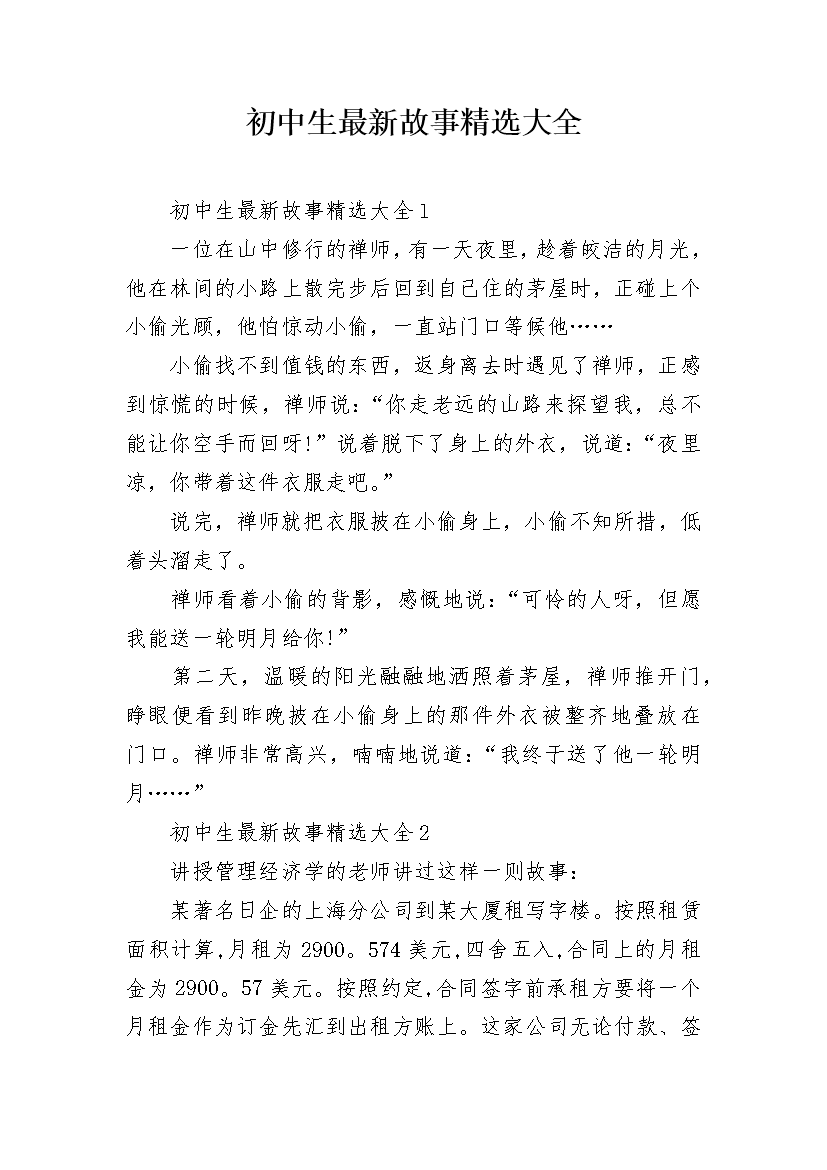 初中生最新故事精选大全

初中生最新故事精选大全1

一位在山中修行的禅师，有一天夜里，趁着皎洁的月光，他在林间的小路上散完步后回到自己住的茅屋时，正碰上个小偷光顾，他怕惊动小偷，一直站门口等候他……

小偷找不到值钱的东西，返身离去时遇见了禅师，正感到惊慌的时候，禅师说：“你走老远的山路来探望我，总不能让你空手而回呀!”说着脱下了身上的外衣，说道：“夜里凉，你带着这件衣服走吧。”

说完，禅师就把衣服披在小偷身上，小偷不知所措，低着头溜走了。

禅师看着小偷的背影，感慨地说：“可怜的人呀，但愿我能送一轮明月给你!”

第二天，温暖的阳光融融地洒照着茅屋，禅师推开门，睁眼便看到昨晚披在小偷身上的那件外衣被整齐地叠放在门口。禅师非常高兴，喃喃地说道：“我终于送了他一轮明月……”

初中生最新故事精选大全2

讲授管理经济学的老师讲过这样一则故事：

某著名日企的上海分公司到某大厦租写字楼。按照租赁面积计算，月租为2900。574美元，四舍五入，合同上的月租金为2900。57美元。按照约定，合同签字前承租方要将一个月租金作为订金先汇到出租方账上。这家公司无论付款、签